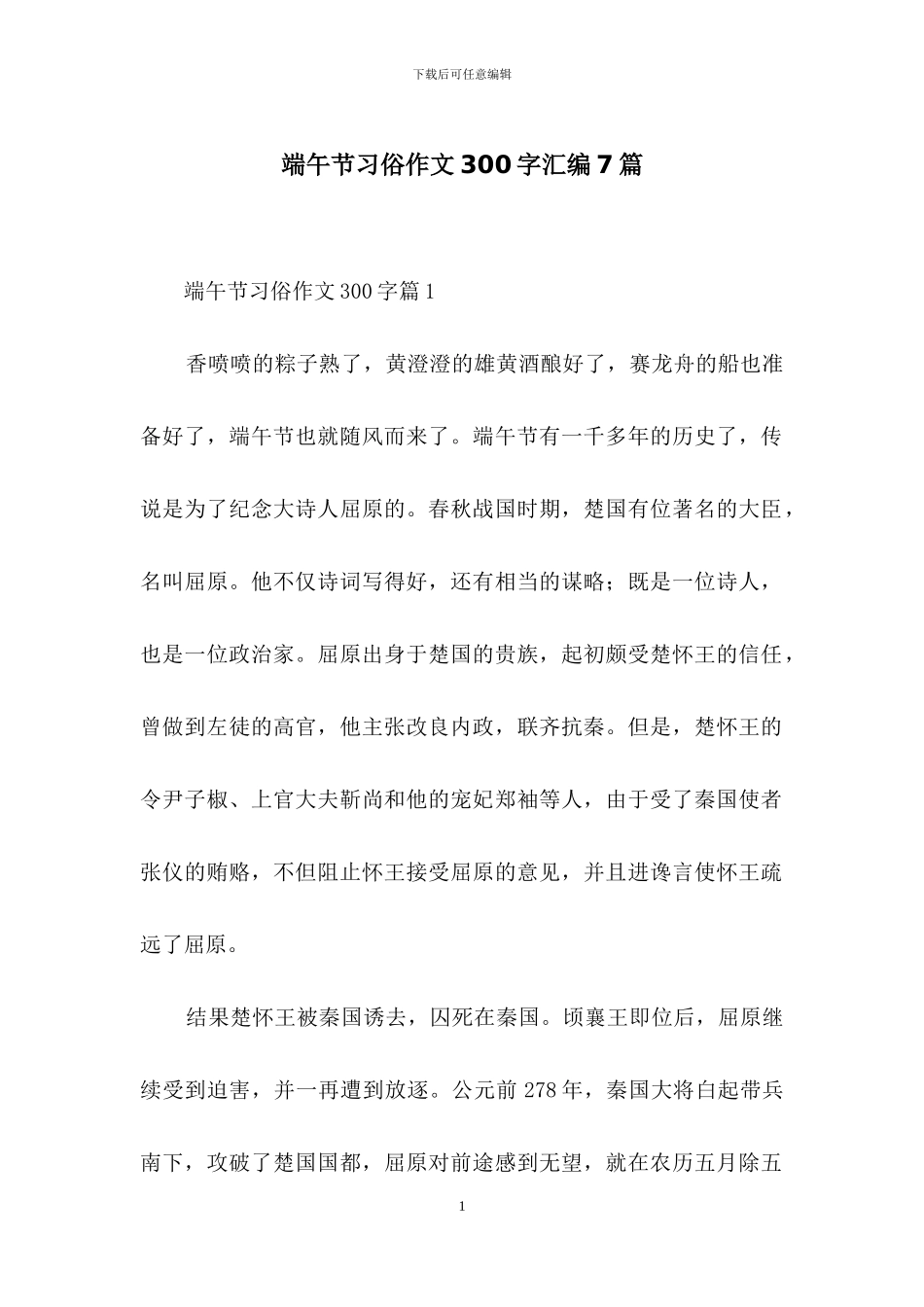 下载后可任意编辑

端午节习俗作文300字汇编7篇

端午节习俗作文300字篇1

香喷喷的粽子熟了，黄澄澄的雄黄酒酿好了，赛龙舟的船也准备好了，端午节也就随风而来了。端午节有一千多年的历史了，传说是为了纪念大诗人屈原的。春秋战国时期，楚国有位著名的大臣，名叫屈原。他不仅诗词写得好，还有相当的谋略；既是一位诗人，也是一位政治家。屈原出身于楚国的贵族，起初颇受楚怀王的信任，曾做到左徒的高官，他主张改良内政，联齐抗秦。但是，楚怀王的令尹子椒、上官大夫靳尚和他的宠妃郑袖等人，由于受了秦国使者张仪的贿赂，不但阻止怀王接受屈原的意见，并且进谗言使怀王疏远了屈原。

结果楚怀王被秦国诱去，囚死在秦国。顷襄王即位后，屈原继续受到迫害，并一再遭到放逐。公元前278年，秦国大将白起带兵南下，攻破了楚国国都，屈原对前途感到无望，就在农历五月除五

1